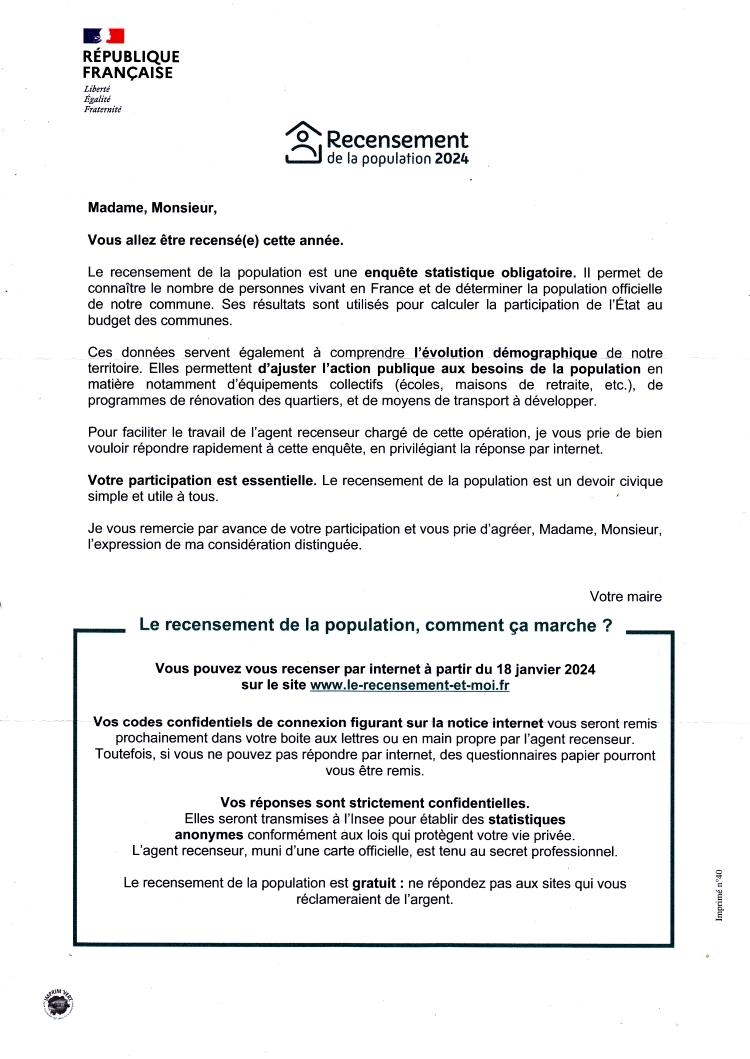 RÉPUBLIQUE FRANÇAISE
Liberté
Égalité
Fraternité

Recensement
de la population 2024

Madame, Monsieur,

Vous allez être recensé(e) cette année.

Le recensement de la population est une enquête statistique obligatoire. Il permet de connaître le nombre de personnes vivant en France et de déterminer la population officielle de notre commune. Ses résultats sont utilisés pour calculer la participation de l'État au budget des communes.

Ces données servent également à comprendre l'évolution démographique de notre territoire. Elles permettent d'ajuster l'action publique aux besoins de la population en matière notamment d'équipements collectifs (écoles, maisons de retraite, etc.), de programmes de rénovation des quartiers, et de moyens de transport à développer.

Pour faciliter le travail de l'agent recenseur chargé de cette opération, je vous prie de bien vouloir répondre rapidement à cette enquête, en privilégiant la réponse par internet.

Votre participation est essentielle. Le recensement de la population est un devoir civique simple et utile à tous.

Je vous remercie par avance de votre participation et vous prie d'agréer, Madame, Monsieur, l'expression de ma considération distinguée.

Votre maire

Le recensement de la population, comment ça marche ?

Vous pouvez vous recenser par internet à partir du 18 janvier 2024 sur le site www.le-recensement-et-moi.fr

Vos codes confidentiels de connexion figurant sur la notice internet vous seront remis prochainement dans votre boite aux lettres ou en main propre par l'agent recenseur. Toutefois, si vous ne pouvez pas répondre par internet, des questionnaires papier pourront vous être remis.

Vos réponses sont strictement confidentielles.
Elles seront transmises à l'Insee pour établir des statistiques anonymes conformément aux lois qui protègent votre vie privée.
L'agent recenseur, muni d'une carte officielle, est tenu au secret professionnel.

Le recensement de la population est gratuit : ne répondez pas aux sites qui vous réclameraient de l'argent.

Imprimé n°40

IMPRIM'VERT